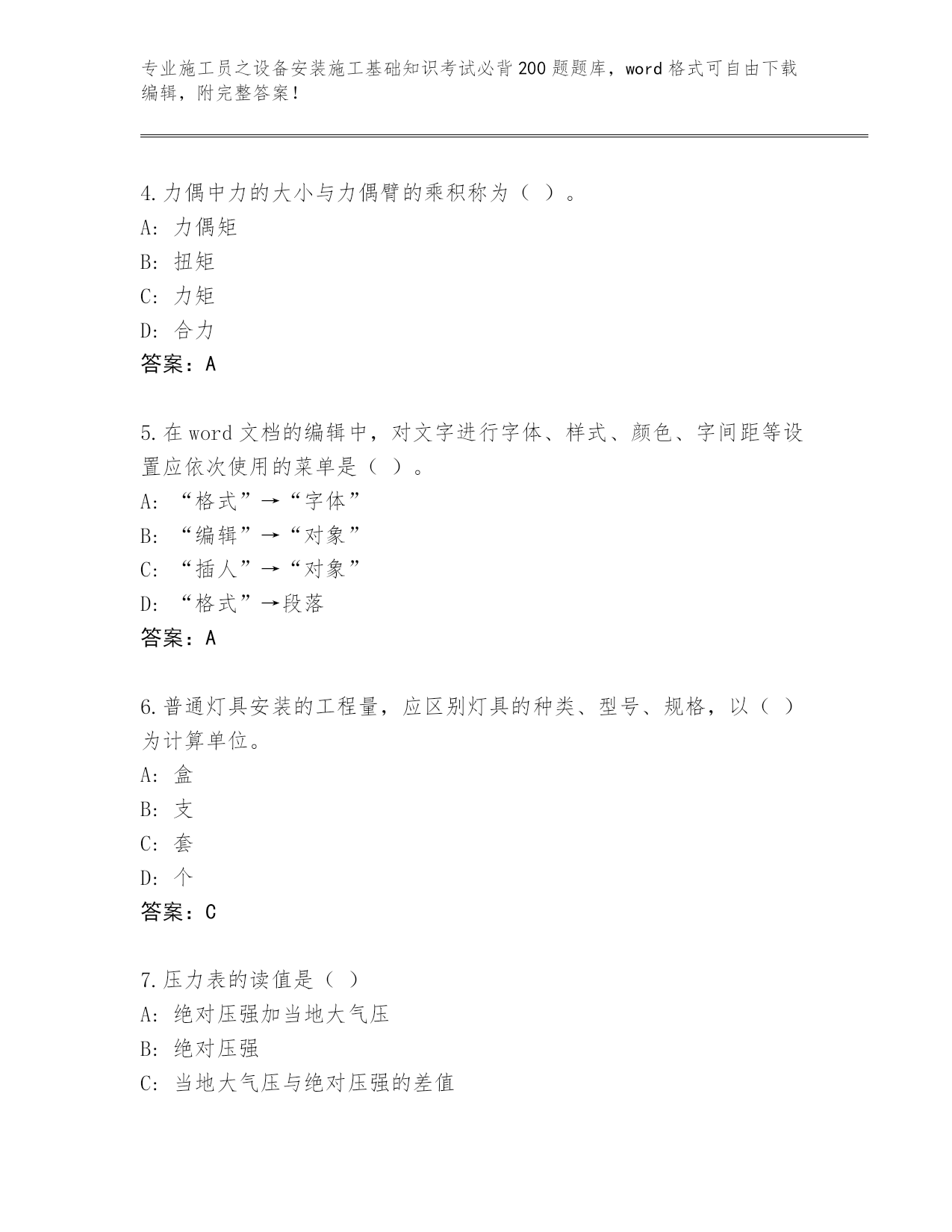 专业施工员之设备安装施工基础知识考试必背200题题库，word格式可自由下载编辑，附完整答案！

4.力偶中力的大小与力偶臂的乘积称为（ ）。
A: 力偶矩
B: 扭矩
C: 力矩
D: 合力
答案：A

5.在word文档的编辑中，对文字进行字体、样式、颜色、字间距等设置应依次使用的菜单是（ ）。
A: “格式”→“字体”
B: “编辑”→“对象”
C: “插人”→“对象”
D: “格式”→段落
答案：A

6.普通灯具安装的工程量，应区别灯具的种类、型号、规格，以（ ）为计算单位。
A: 盒
B: 支
C: 套
D: 个
答案：C

7.压力表的读值是（ ）
A: 绝对压强加当地大气压
B: 绝对压强
C: 当地大气压与绝对压强的差值